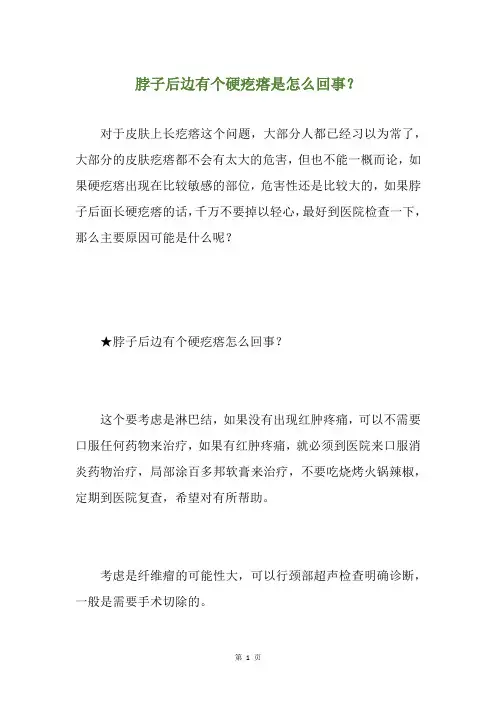 脖子后边有个硬疙瘩是怎么回事？

对于皮肤上长疙瘩这个问题，大部分人都已经习以为常了，大部分的皮肤疙瘩都不会有太大的危害，但也不能一概而论，如果硬疙瘩出现在比较敏感的部位，危害性还是比较大的，如果脖子后面长硬疙瘩的话，千万不要掉以轻心，最好到医院检查一下，那么主要原因可能是什么呢？

★脖子后边有个硬疙瘩怎么回事？

这个要考虑是淋巴结，如果没有出现红肿疼痛，可以不需要口服任何药物来治疗，如果有红肿疼痛，就必须到医院来口服消炎药物治疗，局部涂百多邦软膏来治疗，不要吃烧烤火锅辣椒，定期到医院复查，希望对有所帮助。

考虑是纤维瘤的可能性大，可以行颈部超声检查明确诊断，一般是需要手术切除的。

第 1 页